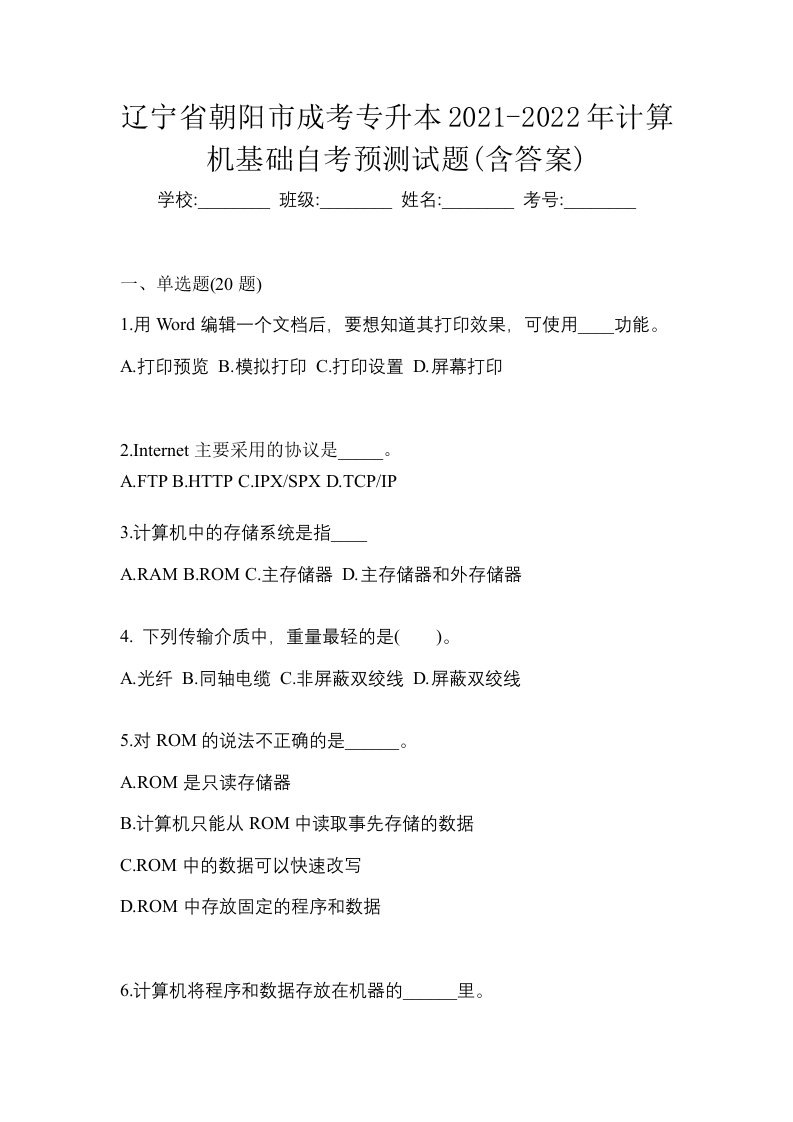 辽宁省朝阳市成考专升本2021-2022年计算机基础自考预测试题(含答案)

学校:________ 班级:________ 姓名:________ 考号:________

一、单选题(20 题)

1.用 Word 编辑一个文档后，要想知道其打印效果，可使用____功能。

A.打印预览 B.模拟打印 C.打印设置 D.屏幕打印

2.Internet 主要采用的协议是_____。

A.FTP B.HTTP C.IPX/SPX D.TCP/IP

3.计算机中的存储系统是指____

A.RAM B.ROM C.主存储器 D.主存储器和外存储器

4. 下列传输介质中，重量最轻的是(　　)。

A.光纤 B.同轴电缆 C.非屏蔽双绞线 D.屏蔽双绞线

5.对 ROM 的说法不正确的是______。

A.ROM 是只读存储器

B.计算机只能从 ROM 中读取事先存储的数据

C.ROM 中的数据可以快速改写

D.ROM 中存放固定的程序和数据

6.计算机将程序和数据存放在机器的______里。